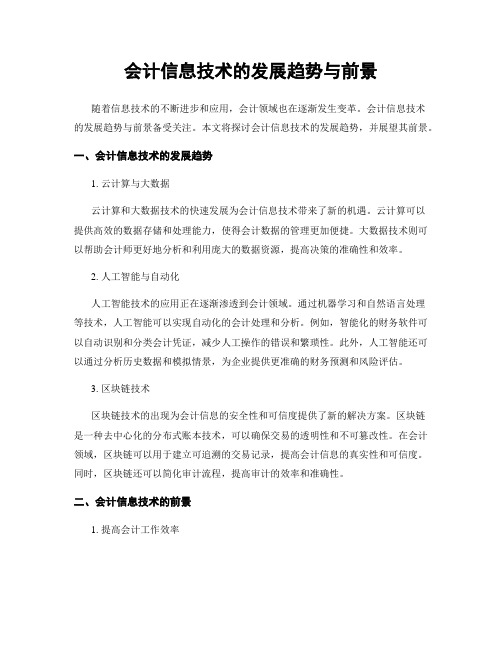 会计信息技术的发展趋势与前景

随着信息技术的不断进步和应用，会计领域也在逐渐发生变革。会计信息技术的发展趋势与前景备受关注。本文将探讨会计信息技术的发展趋势，并展望其前景。

一、会计信息技术的发展趋势

1. 云计算与大数据

云计算和大数据技术的快速发展为会计信息技术带来了新的机遇。云计算可以提供高效的数据存储和处理能力，使得会计数据的管理更加便捷。大数据技术则可以帮助会计师更好地分析和利用庞大的数据资源，提高决策的准确性和效率。

2. 人工智能与自动化

人工智能技术的应用正在逐渐渗透到会计领域。通过机器学习和自然语言处理等技术，人工智能可以实现自动化的会计处理和分析。例如，智能化的财务软件可以自动识别和分类会计凭证，减少人工操作的错误和繁琐性。此外，人工智能还可以通过分析历史数据和模拟情景，为企业提供更准确的财务预测和风险评估。

3. 区块链技术

区块链技术的出现为会计信息的安全性和可信度提供了新的解决方案。区块链是一种去中心化的分布式账本技术，可以确保交易的透明性和不可篡改性。在会计领域，区块链可以用于建立可追溯的交易记录，提高会计信息的真实性和可信度。同时，区块链还可以简化审计流程，提高审计的效率和准确性。

二、会计信息技术的前景

1. 提高会计工作效率